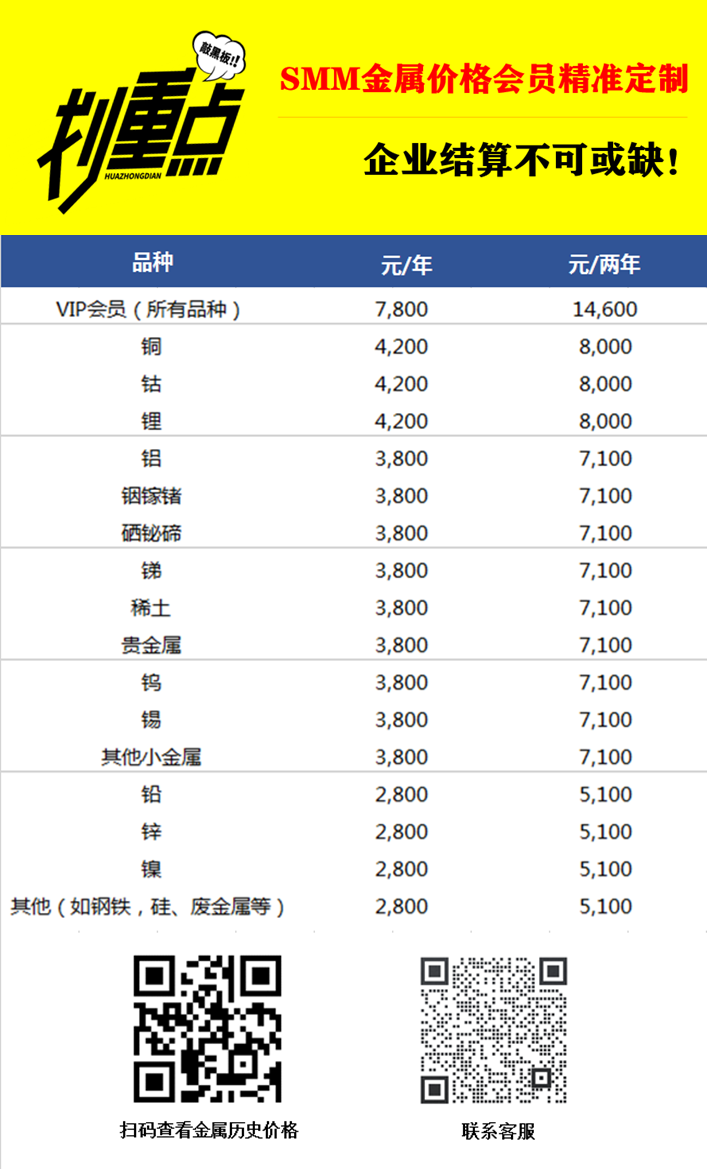 敲黑板!!
划重点
HUAZHONGDIAN

SMM金属价格会员精准定制

企业结算不可或缺！

| 品种 | 元/年 | 元/两年 |
|---|---|---|
| VIP会员（所有品种） | 7,800 | 14,600 |
| 铜 | 4,200 | 8,000 |
| 钴 | 4,200 | 8,000 |
| 锂 | 4,200 | 8,000 |
| 铝 | 3,800 | 7,100 |
| 铟镓锗 | 3,800 | 7,100 |
| 硒铋碲 | 3,800 | 7,100 |
| 锑 | 3,800 | 7,100 |
| 稀土 | 3,800 | 7,100 |
| 贵金属 | 3,800 | 7,100 |
| 钨 | 3,800 | 7,100 |
| 锡 | 3,800 | 7,100 |
| 其他小金属 | 3,800 | 7,100 |
| 铅 | 2,800 | 5,100 |
| 锌 | 2,800 | 5,100 |
| 镍 | 2,800 | 5,100 |
| 其他（如钢铁，硅、废金属等） | 2,800 | 5,100 |

扫码查看金属历史价格

联系客服